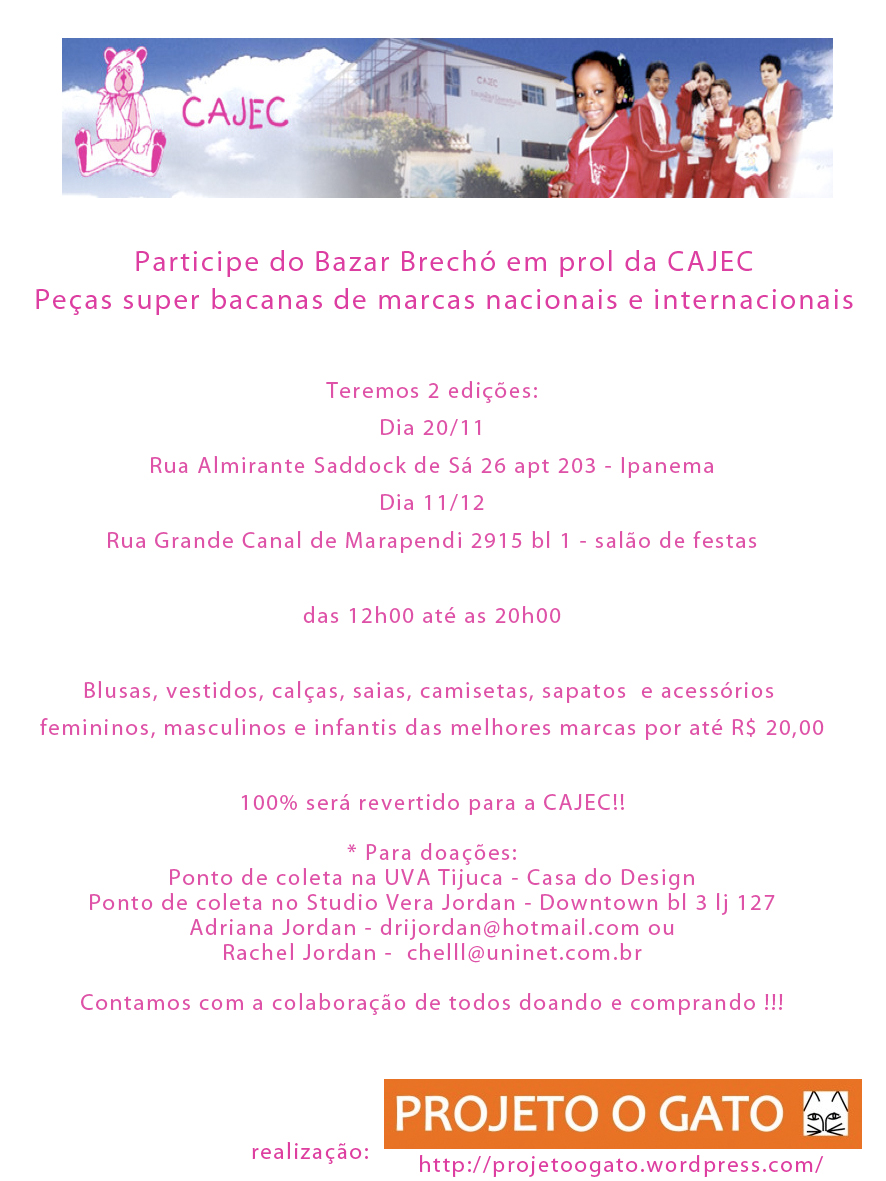 CAJEC

Participe do Bazar Brechó em prol da CAJEC
Peças super bacanas de marcas nacionais e internacionais

Teremos 2 edições:
Dia 20/11
Rua Almirante Saddock de Sá 26 apt 203 - Ipanema
Dia 11/12
Rua Grande Canal de Marapendi 2915 bl 1 - salão de festas

das 12h00 até as 20h00

Blusas, vestidos, calças, saias, camisetas, sapatos e acessórios femininos, masculinos e infantis das melhores marcas por até R$ 20,00

100% será revertido para a CAJEC!!

* Para doações:
Ponto de coleta na UVA Tijuca - Casa do Design
Ponto de coleta no Studio Vera Jordan - Downtown bl 3 lj 127
Adriana Jordan - drijordan@hotmail.com ou
Rachel Jordan - chelll@uninet.com.br

Contamos com a colaboração de todos doando e comprando !!!

realização:
PROJETO O GATO
http://projetoogato.wordpress.com/